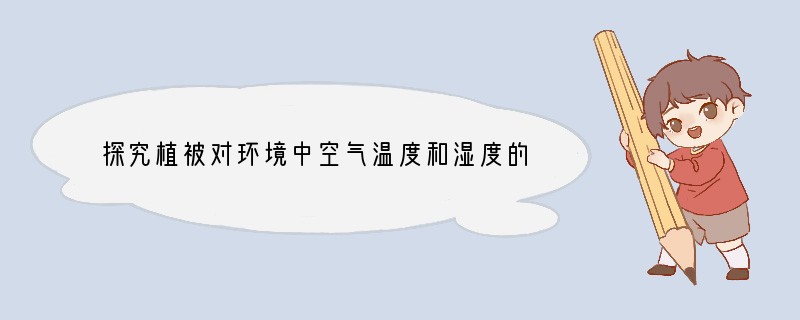 探究植被对环境中空气温度和湿度的